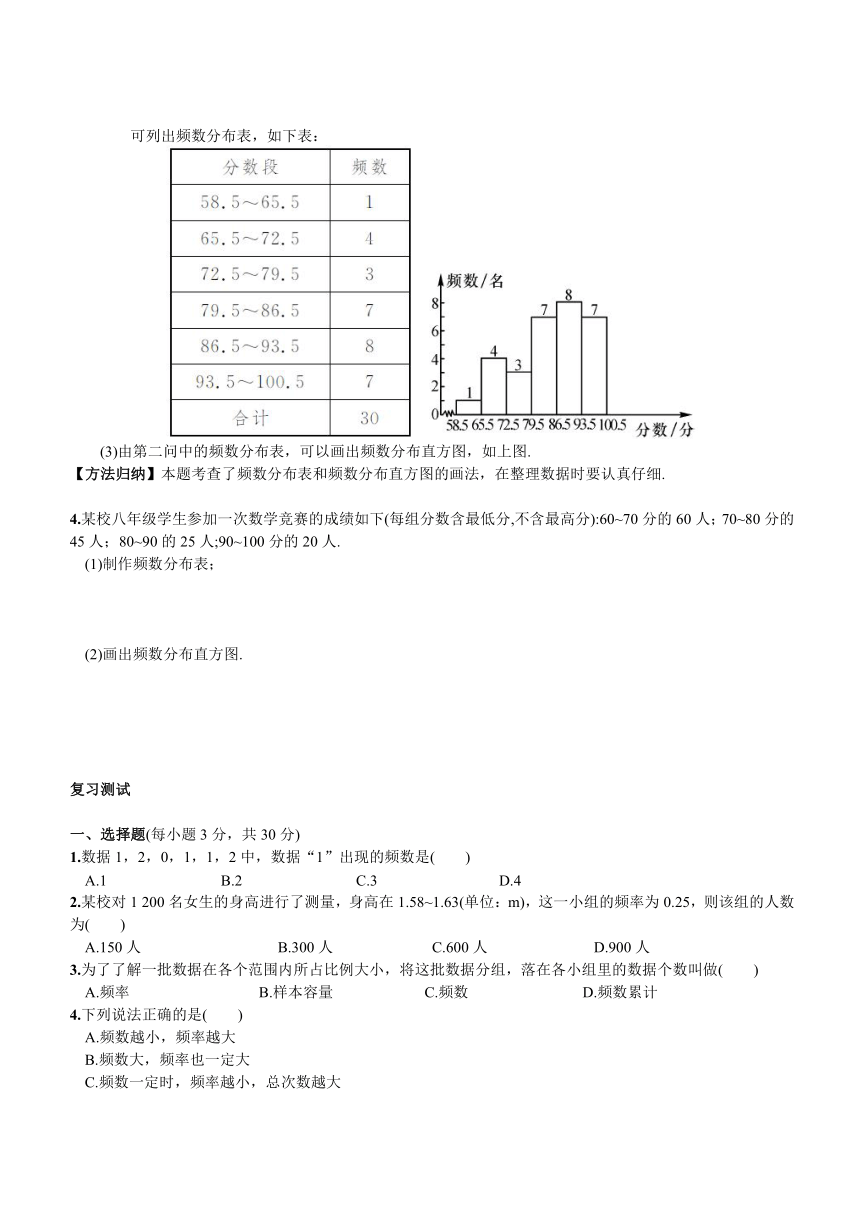 可列出频数分布表，如下表：

| 分数段 | 频数 |
|---|---|
| 58.5～65.5 | 1 |
| 65.5～72.5 | 4 |
| 72.5～79.5 | 3 |
| 79.5～86.5 | 7 |
| 86.5～93.5 | 8 |
| 93.5～100.5 | 7 |
| 合计 | 30 |

频数/名
8
6
4
2
0
1 4 3 7 8 7
58.5 65.5 72.5 79.5 86.5 93.5 100.5 分数/分

(3)由第二问中的频数分布表，可以画出频数分布直方图，如上图.

【方法归纳】本题考查了频数分布表和频数分布直方图的画法，在整理数据时要认真仔细.

4.某校八年级学生参加一次数学竞赛的成绩如下(每组分数含最低分,不含最高分):60~70 分的 60 人；70~80 分的 45 人；80~90 的 25 人;90~100 分的 20 人.

(1)制作频数分布表；

(2)画出频数分布直方图.

复习测试

一、选择题(每小题 3 分，共 30 分)

1.数据 1，2，0，1，1，2 中，数据“1”出现的频数是(　　)

A.1　B.2　C.3　D.4

2.某校对 1 200 名女生的身高进行了测量，身高在 1.58~1.63(单位：m)，这一小组的频率为 0.25，则该组的人数为(　　)

A.150 人　B.300 人　C.600 人　D.900 人

3.为了了解一批数据在各个范围内所占比例大小，将这批数据分组，落在各小组里的数据个数叫做(　　)

A.频率　B.样本容量　C.频数　D.频数累计

4.下列说法正确的是(　　)

A.频数越小，频率越大

B.频数大，频率也一定大

C.频数一定时，频率越小，总次数越大